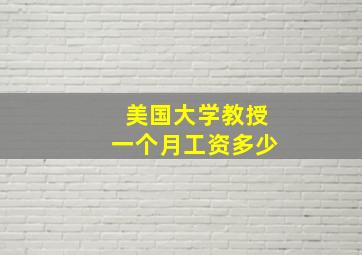 美国大学教授
一个月工资多少